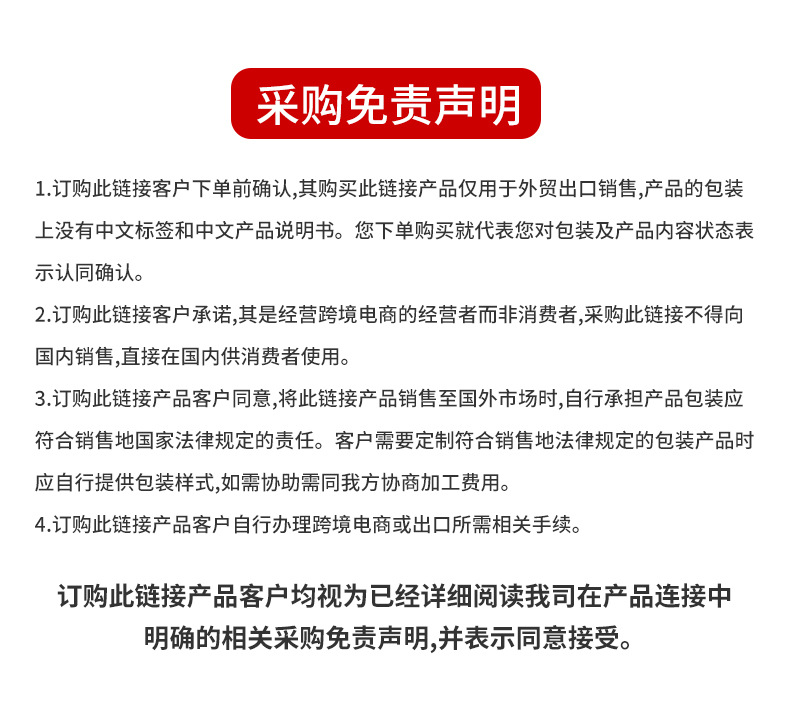 采购免责声明

1.订购此链接客户下单前确认,其购买此链接产品仅用于外贸出口销售,产品的包装上没有中文标签和中文产品说明书。您下单购买就代表您对包装及产品内容状态表示认同确认。

2.订购此链接客户承诺,其是经营跨境电商的经营者而非消费者,采购此链接不得向国内销售,直接在国内供消费者使用。

3.订购此链接产品客户同意,将此链接产品销售至国外市场时,自行承担产品包装应符合销售地国家法律规定的责任。客户需要定制符合销售地法律规定的包装产品时应自行提供包装样式,如需协助需同我方协商加工费用。

4.订购此链接产品客户自行办理跨境电商或出口所需相关手续。

订购此链接产品客户均视为已经详细阅读我司在产品连接中明确的相关采购免责声明,并表示同意接受。